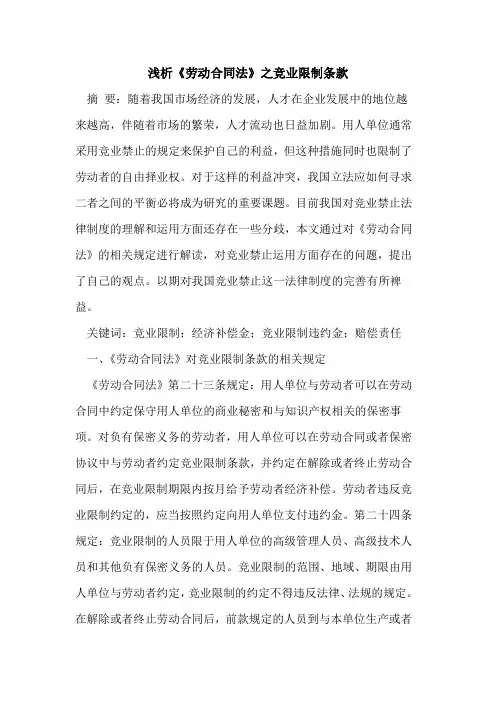 浅析《劳动合同法》之竞业限制条款

摘 要：随着我国市场经济的发展，人才在企业发展中的地位越来越高，伴随着市场的繁荣，人才流动也日益加剧。用人单位通常采用竞业禁止的规定来保护自己的利益，但这种措施同时也限制了劳动者的自由择业权。对于这样的利益冲突，我国立法应如何寻求二者之间的平衡必将成为研究的重要课题。目前我国对竞业禁止法律制度的理解和运用方面还存在一些分歧，本文通过对《劳动合同法》的相关规定进行解读，对竞业禁止运用方面存在的问题，提出了自己的观点。以期对我国竞业禁止这一法律制度的完善有所裨益。

关键词：竞业限制；经济补偿金；竞业限制违约金；赔偿责任

一、《劳动合同法》对竞业限制条款的相关规定

《劳动合同法》第二十三条规定：用人单位与劳动者可以在劳动合同中约定保守用人单位的商业秘密和与知识产权相关的保密事项。对负有保密义务的劳动者，用人单位可以在劳动合同或者保密协议中与劳动者约定竞业限制条款，并约定在解除或者终止劳动合同后，在竞业限制期限内按月给予劳动者经济补偿。劳动者违反竞业限制约定的，应当按照约定向用人单位支付违约金。第二十四条规定：竞业限制的人员限于用人单位的高级管理人员、高级技术人员和其他负有保密义务的人员。竞业限制的范围、地域、期限由用人单位与劳动者约定，竞业限制的约定不得违反法律、法规的规定。在解除或者终止劳动合同后，前款规定的人员到与本单位生产或者